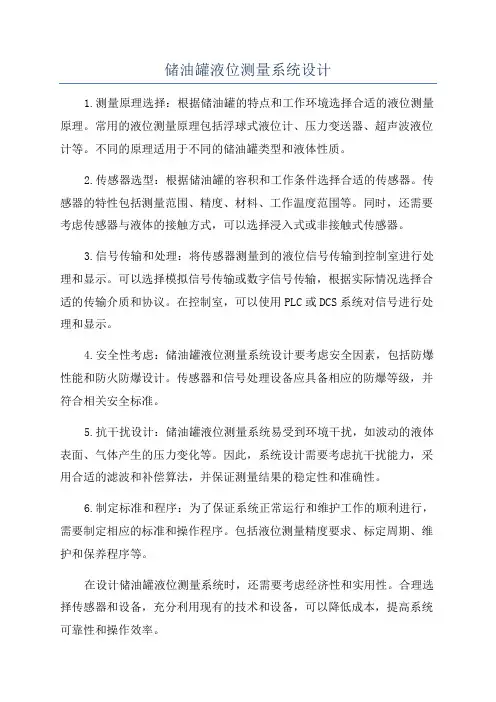 储油罐液位测量系统设计

1.测量原理选择：根据储油罐的特点和工作环境选择合适的液位测量原理。常用的液位测量原理包括浮球式液位计、压力变送器、超声波液位计等。不同的原理适用于不同的储油罐类型和液体性质。

2.传感器选型：根据储油罐的容积和工作条件选择合适的传感器。传感器的特性包括测量范围、精度、材料、工作温度范围等。同时，还需要考虑传感器与液体的接触方式，可以选择浸入式或非接触式传感器。

3.信号传输和处理：将传感器测量到的液位信号传输到控制室进行处理和显示。可以选择模拟信号传输或数字信号传输，根据实际情况选择合适的传输介质和协议。在控制室，可以使用PLC或DCS系统对信号进行处理和显示。

4.安全性考虑：储油罐液位测量系统设计要考虑安全因素，包括防爆性能和防火防爆设计。传感器和信号处理设备应具备相应的防爆等级，并符合相关安全标准。

5.抗干扰设计：储油罐液位测量系统易受到环境干扰，如波动的液体表面、气体产生的压力变化等。因此，系统设计需要考虑抗干扰能力，采用合适的滤波和补偿算法，并保证测量结果的稳定性和准确性。

6.制定标准和程序：为了保证系统正常运行和维护工作的顺利进行，需要制定相应的标准和操作程序。包括液位测量精度要求、标定周期、维护和保养程序等。

在设计储油罐液位测量系统时，还需要考虑经济性和实用性。合理选择传感器和设备，充分利用现有的技术和设备，可以降低成本，提高系统可靠性和操作效率。